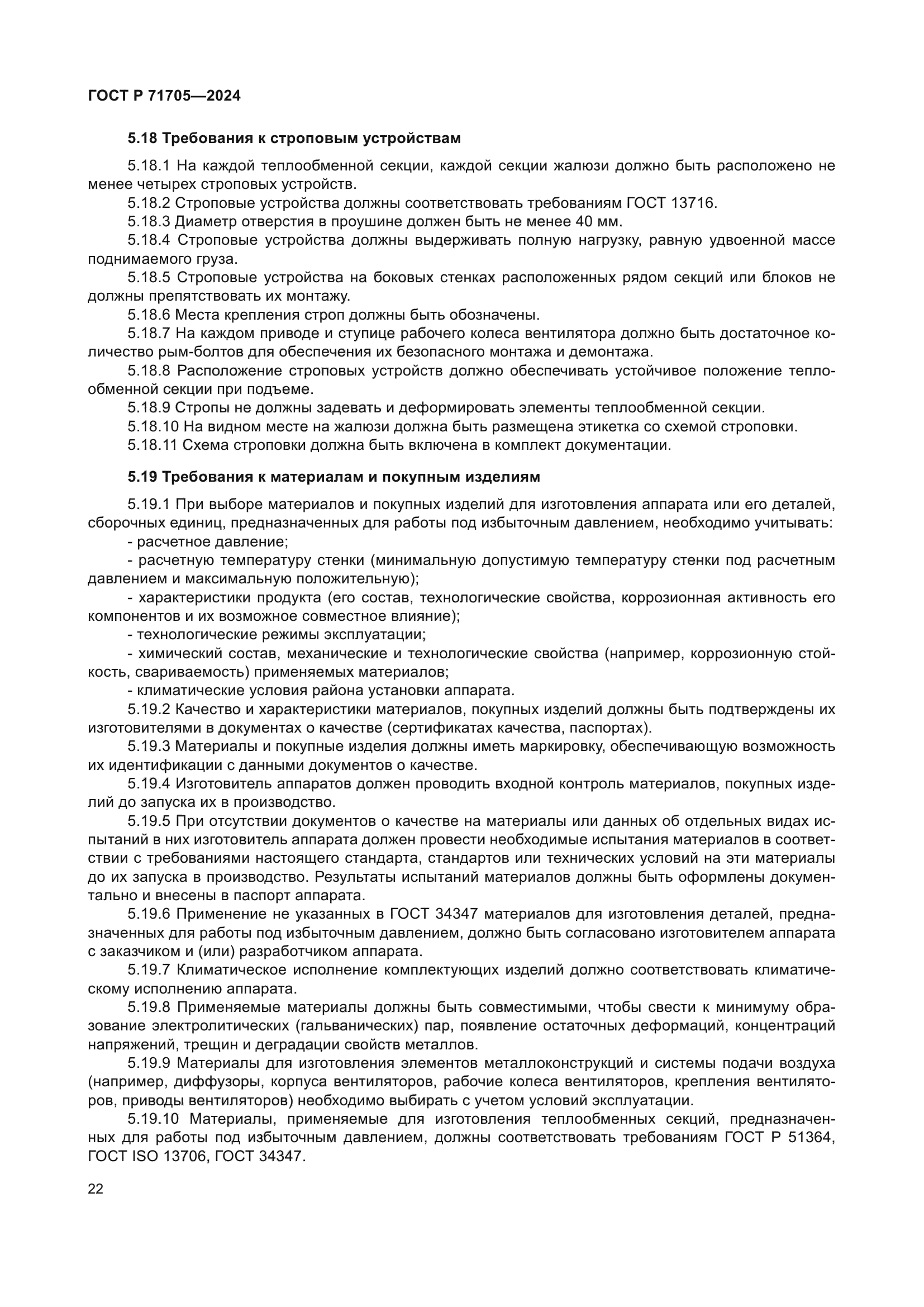 ГОСТ Р 71705—2024

5.18 Требования к строповым устройствам

5.18.1 На каждой теплообменной секции, каждой секции жалюзи должно быть расположено не менее четырех строповых устройств.

5.18.2 Строповые устройства должны соответствовать требованиям ГОСТ 13716.

5.18.3 Диаметр отверстия в проушине должен быть не менее 40 мм.

5.18.4 Строповые устройства должны выдерживать полную нагрузку, равную удвоенной массе поднимаемого груза.

5.18.5 Строповые устройства на боковых стенках расположенных рядом секций или блоков не должны препятствовать их монтажу.

5.18.6 Места крепления строп должны быть обозначены.

5.18.7 На каждом приводе и ступице рабочего колеса вентилятора должно быть достаточное количество рым-болтов для обеспечения их безопасного монтажа и демонтажа.

5.18.8 Расположение строповых устройств должно обеспечивать устойчивое положение теплообменной секции при подъеме.

5.18.9 Стропы не должны задевать и деформировать элементы теплообменной секции.

5.18.10 На видном месте на жалюзи должна быть размещена этикетка со схемой строповки.

5.18.11 Схема строповки должна быть включена в комплект документации.

5.19 Требования к материалам и покупным изделиям

5.19.1 При выборе материалов и покупных изделий для изготовления аппарата или его деталей, сборочных единиц, предназначенных для работы под избыточным давлением, необходимо учитывать:

- расчетное давление;

- расчетную температуру стенки (минимальную допустимую температуру стенки под расчетным давлением и максимальную положительную);

- характеристики продукта (его состав, технологические свойства, коррозионная активность его компонентов и их возможное совместное влияние);

- технологические режимы эксплуатации;

- химический состав, механические и технологические свойства (например, коррозионную стойкость, свариваемость) применяемых материалов;

- климатические условия района установки аппарата.

5.19.2 Качество и характеристики материалов, покупных изделий должны быть подтверждены их изготовителями в документах о качестве (сертификатах качества, паспортах).

5.19.3 Материалы и покупные изделия должны иметь маркировку, обеспечивающую возможность их идентификации с данными документов о качестве.

5.19.4 Изготовитель аппаратов должен проводить входной контроль материалов, покупных изделий до запуска их в производство.

5.19.5 При отсутствии документов о качестве на материалы или данных об отдельных видах испытаний в них изготовитель аппарата должен провести необходимые испытания материалов в соответствии с требованиями настоящего стандарта, стандартов или технических условий на эти материалы до их запуска в производство. Результаты испытаний материалов должны быть оформлены документально и внесены в паспорт аппарата.

5.19.6 Применение не указанных в ГОСТ 34347 материалов для изготовления деталей, предназначенных для работы под избыточным давлением, должно быть согласовано изготовителем аппарата с заказчиком и (или) разработчиком аппарата.

5.19.7 Климатическое исполнение комплектующих изделий должно соответствовать климатическому исполнению аппарата.

5.19.8 Применяемые материалы должны быть совместимыми, чтобы свести к минимуму образование электролитических (гальванических) пар, появление остаточных деформаций, концентраций напряжений, трещин и деградации свойств металлов.

5.19.9 Материалы для изготовления элементов металлоконструкций и системы подачи воздуха (например, диффузоры, корпуса вентиляторов, рабочие колеса вентиляторов, крепления вентиляторов, приводы вентиляторов) необходимо выбирать с учетом условий эксплуатации.

5.19.10 Материалы, применяемые для изготовления теплообменных секций, предназначенных для работы под избыточным давлением, должны соответствовать требованиям ГОСТ Р 51364, ГОСТ ISO 13706, ГОСТ 34347.

22